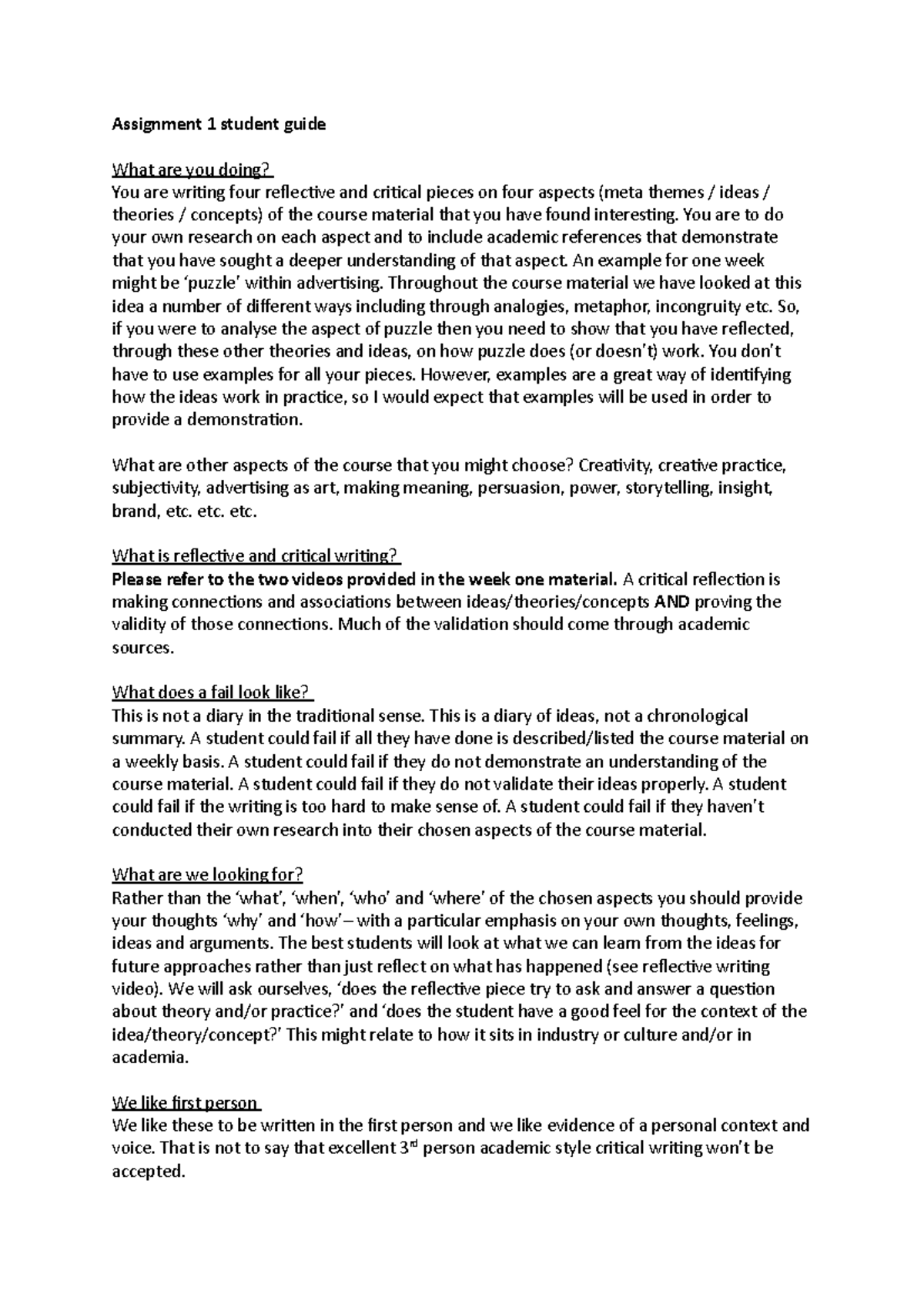 Assignment 1 student guide

What are you doing?
You are writing four reflective and critical pieces on four aspects (meta themes / ideas / theories / concepts) of the course material that you have found interesting. You are to do your own research on each aspect and to include academic references that demonstrate that you have sought a deeper understanding of that aspect. An example for one week might be 'puzzle' within advertising. Throughout the course material we have looked at this idea a number of different ways including through analogies, metaphor, incongruity etc. So, if you were to analyse the aspect of puzzle then you need to show that you have reflected, through these other theories and ideas, on how puzzle does (or doesn't) work. You don't have to use examples for all your pieces. However, examples are a great way of identifying how the ideas work in practice, so I would expect that examples will be used in order to provide a demonstration.

What are other aspects of the course that you might choose? Creativity, creative practice, subjectivity, advertising as art, making meaning, persuasion, power, storytelling, insight, brand, etc. etc. etc.

What is reflective and critical writing?
Please refer to the two videos provided in the week one material. A critical reflection is making connections and associations between ideas/theories/concepts AND proving the validity of those connections. Much of the validation should come through academic sources.

What does a fail look like?
This is not a diary in the traditional sense. This is a diary of ideas, not a chronological summary. A student could fail if all they have done is described/listed the course material on a weekly basis. A student could fail if they do not demonstrate an understanding of the course material. A student could fail if they do not validate their ideas properly. A student could fail if the writing is too hard to make sense of. A student could fail if they haven't conducted their own research into their chosen aspects of the course material.

What are we looking for?
Rather than the 'what', 'when', 'who' and 'where' of the chosen aspects you should provide your thoughts 'why' and 'how' – with a particular emphasis on your own thoughts, feelings, ideas and arguments. The best students will look at what we can learn from the ideas for future approaches rather than just reflect on what has happened (see reflective writing video). We will ask ourselves, 'does the reflective piece try to ask and answer a question about theory and/or practice?' and 'does the student have a good feel for the context of the idea/theory/concept?' This might relate to how it sits in industry or culture and/or in academia.

We like first person
We like these to be written in the first person and we like evidence of a personal context and voice. That is not to say that excellent 3$^{rd}$ person academic style critical writing won't be accepted.